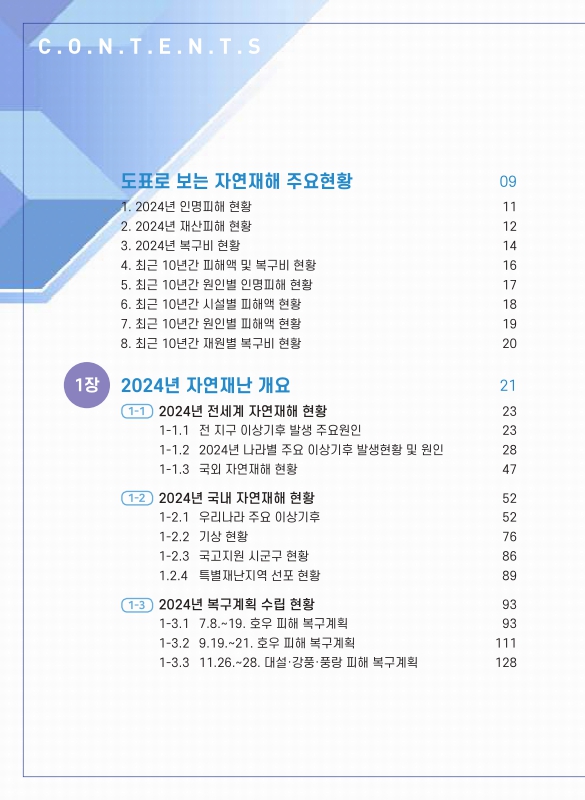 C.O.N.T.E.N.T.S

도표로 보는 자연재해 주요현황 09
1. 2024년 인명피해 현황 11
2. 2024년 재산피해 현황 12
3. 2024년 복구비 현황 14
4. 최근 10년간 피해액 및 복구비 현황 16
5. 최근 10년간 원인별 인명피해 현황 17
6. 최근 10년간 시설별 피해액 현황 18
7. 최근 10년간 원인별 피해액 현황 19
8. 최근 10년간 재원별 복구비 현황 20

1장 2024년 자연재난 개요 21

1-1 2024년 전세계 자연재해 현황 23
1-1.1 전 지구 이상기후 발생 주요원인 23
1-1.2 2024년 나라별 주요 이상기후 발생현황 및 원인 28
1-1.3 국외 자연재해 현황 47

1-2 2024년 국내 자연재해 현황 52
1-2.1 우리나라 주요 이상기후 52
1-2.2 기상 현황 76
1-2.3 국고지원 시군구 현황 86
1.2.4 특별재난지역 선포 현황 89

1-3 2024년 복구계획 수립 현황 93
1-3.1 7.8.~19. 호우 피해 복구계획 93
1-3.2 9.19.~21. 호우 피해 복구계획 111
1-3.3 11.26.~28. 대설·강풍·풍랑 피해 복구계획 128